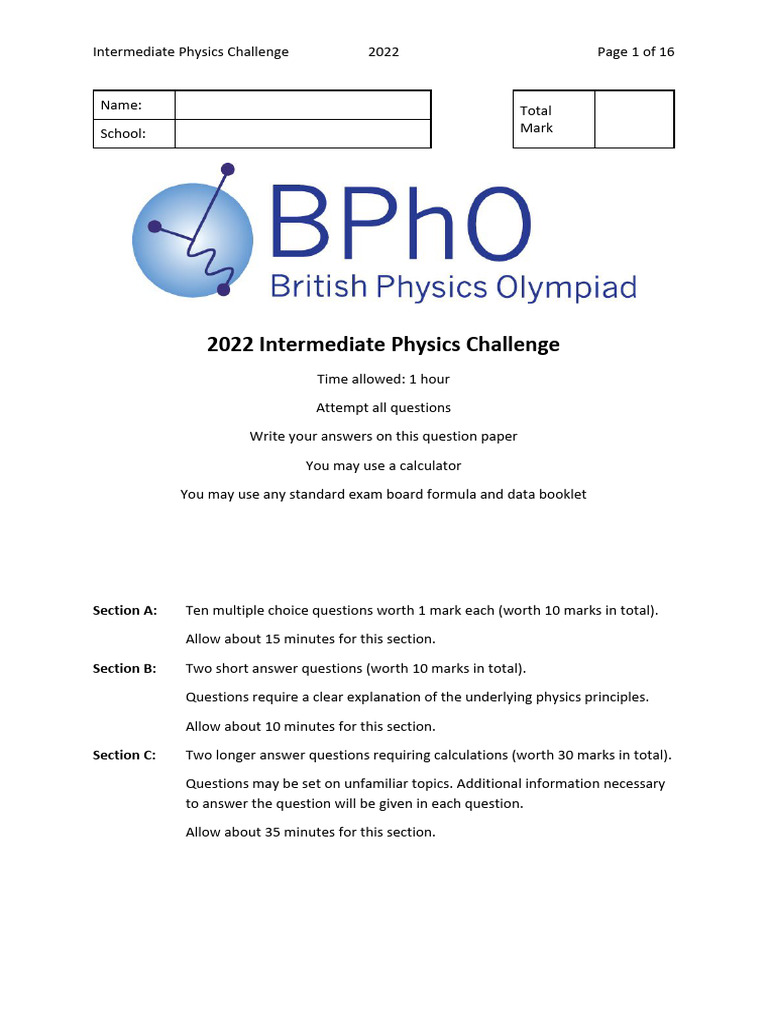 Intermediate Physics Challenge 2022 Page 1 of 16

| Name: | |
|---|---|
| School: | |

| Total Mark | |
|---|---|

BPhO
British Physics Olympiad

2022 Intermediate Physics Challenge

Time allowed: 1 hour

Attempt all questions

Write your answers on this question paper

You may use a calculator

You may use any standard exam board formula and data booklet

Section A: Ten multiple choice questions worth 1 mark each (worth 10 marks in total).

Allow about 15 minutes for this section.

Section B: Two short answer questions (worth 10 marks in total).

Questions require a clear explanation of the underlying physics principles.

Allow about 10 minutes for this section.

Section C: Two longer answer questions requiring calculations (worth 30 marks in total).

Questions may be set on unfamiliar topics. Additional information necessary to answer the question will be given in each question.

Allow about 35 minutes for this section.